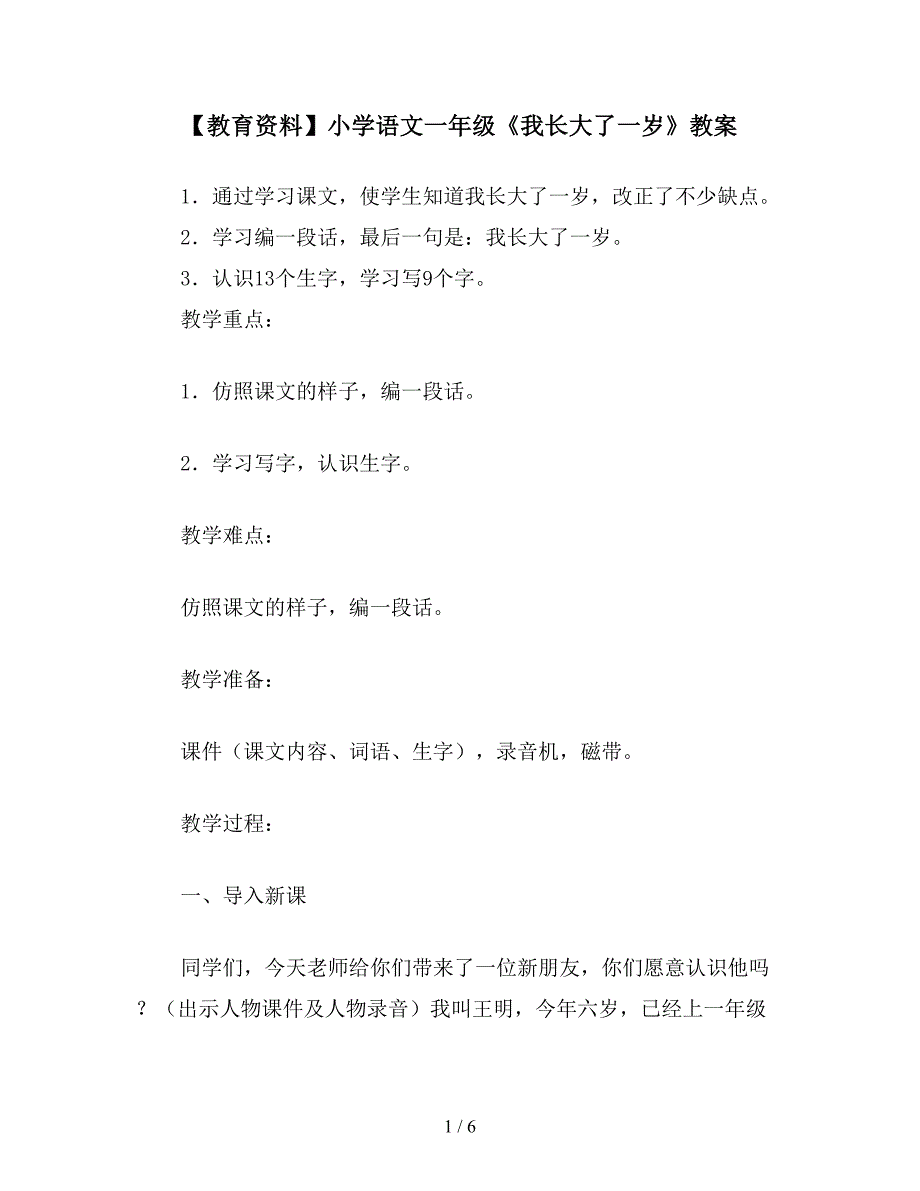 【教育资料】小学语文一年级《我长大了一岁》教案

1．通过学习课文，使学生知道我长大了一岁，改正了不少缺点。

2．学习编一段话，最后一句是：我长大了一岁。

3．认识13个生字，学习写9个字。

教学重点：

1．仿照课文的样子，编一段话。

2．学习写字，认识生字。

教学难点：

仿照课文的样子，编一段话。

教学准备：

课件（课文内容、词语、生字），录音机，磁带。

教学过程：

一、导入新课

同学们，今天老师给你们带来了一位新朋友，你们愿意认识他吗？（出示人物课件及人物录音）我叫王明，今年六岁，已经上一年级

1 / 6